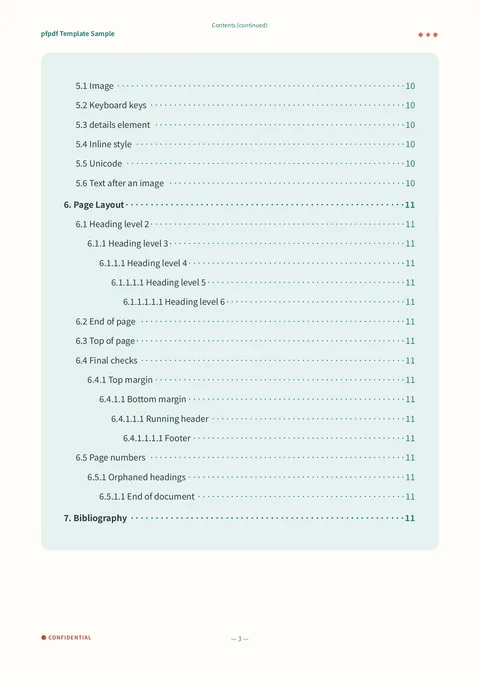 Contents (continued)

pfpdf Template Sample

5.1 Image 10
5.2 Keyboard keys 10
5.3 details element 10
5.4 Inline style 10
5.5 Unicode 10
5.6 Text after an image 10
6. Page Layout 11
6.1 Heading level 2 11
6.1.1 Heading level 3 11
6.1.1.1 Heading level 4 11
6.1.1.1.1 Heading level 5 11
6.1.1.1.1.1 Heading level 6 11
6.2 End of page 11
6.3 Top of page 11
6.4 Final checks 11
6.4.1 Top margin 11
6.4.1.1 Bottom margin 11
6.4.1.1.1 Running header 11
6.4.1.1.1.1 Footer 11
6.5 Page numbers 11
6.5.1 Orphaned headings 11
6.5.1.1 End of document 11
7. Bibliography 11

CONFIDENTIAL

— 3 —